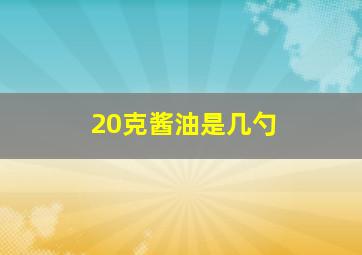 20克酱油是几勺